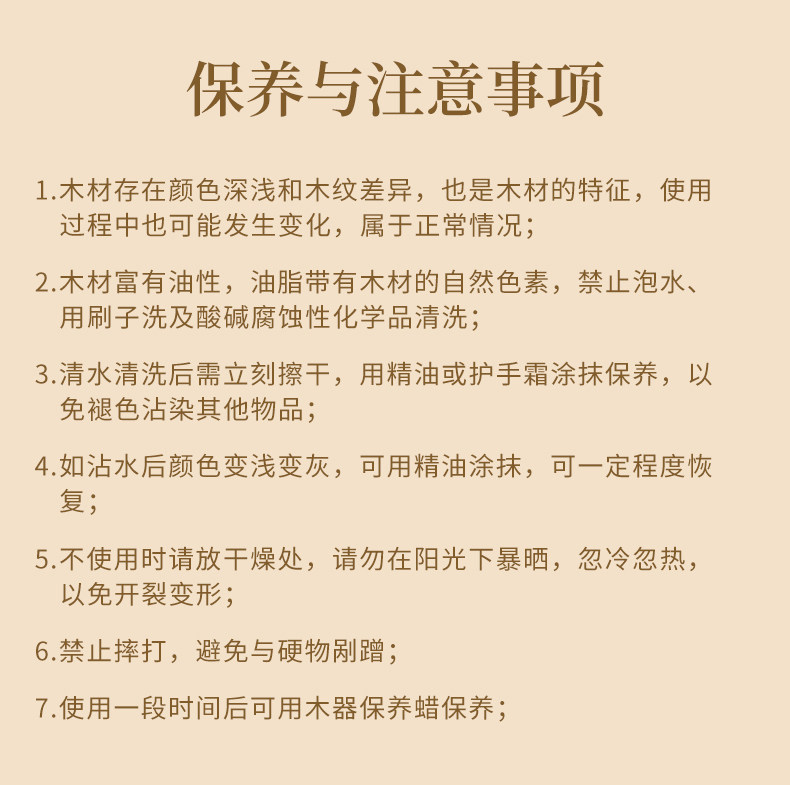 保养与注意事项

1.木材存在颜色深浅和木纹差异，也是木材的特征，使用过程中也可能发生变化，属于正常情况；

2.木材富有油性，油脂带有木材的自然色素，禁止泡水、用刷子洗及酸碱腐蚀性化学品清洗；

3.清水清洗后需立刻擦干，用精油或护手霜涂抹保养，以免褪色沾染其他物品；

4.如沾水后颜色变浅变灰，可用精油涂抹，可一定程度恢复；

5.不使用时请放干燥处，请勿在阳光下暴晒，忽冷忽热，以免开裂变形；

6.禁止摔打，避免与硬物剐蹭；

7.使用一段时间后可用木器保养蜡保养；